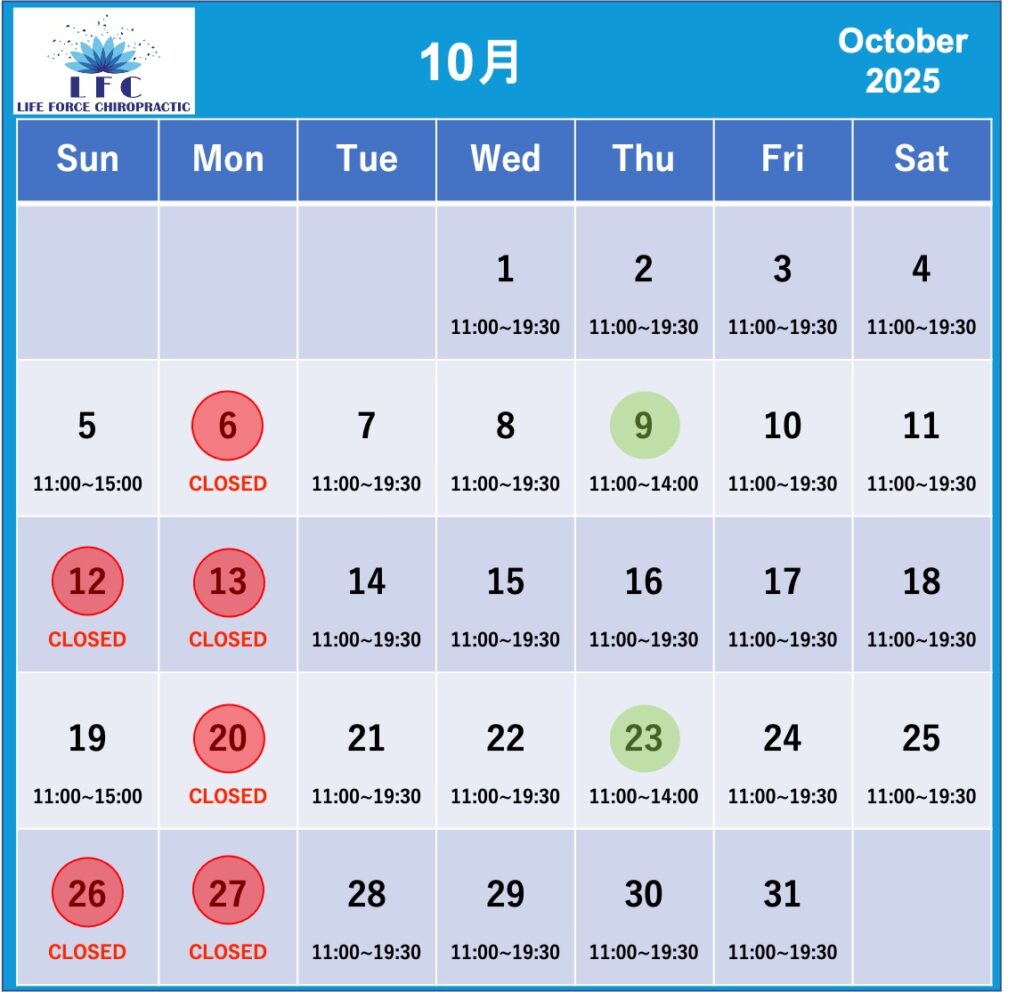 LFC
LIFE FORCE CHIROPRACTIC

10月

October 2025

| Sun | Mon | Tue | Wed | Thu | Fri | Sat |
|---|---|---|---|---|---|---|
| | | | 1 11:00~19:30 | 2 11:00~19:30 | 3 11:00~19:30 | 4 11:00~19:30 |
| 5 11:00~15:00 | 6 CLOSED | 7 11:00~19:30 | 8 11:00~19:30 | 9 11:00~14:00 | 10 11:00~19:30 | 11 11:00~19:30 |
| 12 CLOSED | 13 CLOSED | 14 11:00~19:30 | 15 11:00~19:30 | 16 11:00~19:30 | 17 11:00~19:30 | 18 11:00~19:30 |
| 19 11:00~15:00 | 20 CLOSED | 21 11:00~19:30 | 22 11:00~19:30 | 23 11:00~14:00 | 24 11:00~19:30 | 25 11:00~19:30 |
| 26 CLOSED | 27 CLOSED | 28 11:00~19:30 | 29 11:00~19:30 | 30 11:00~19:30 | 31 11:00~19:30 | |